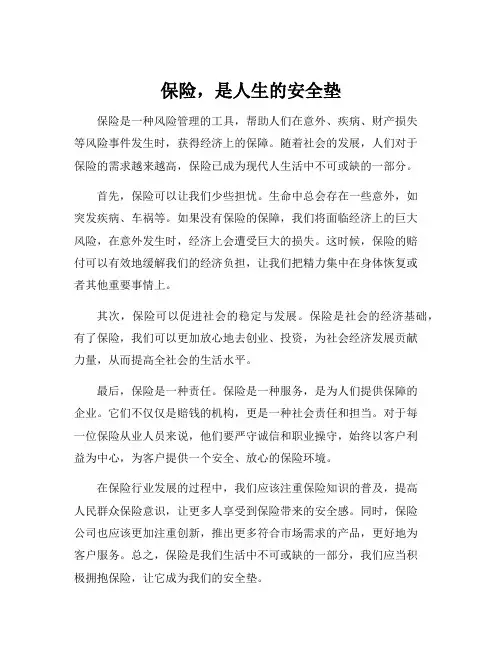 保险，是人生的安全垫

保险是一种风险管理的工具，帮助人们在意外、疾病、财产损失等风险事件发生时，获得经济上的保障。随着社会的发展，人们对于保险的需求越来越高，保险已成为现代人生活中不可或缺的一部分。

首先，保险可以让我们少些担忧。生命中总会存在一些意外，如突发疾病、车祸等。如果没有保险的保障，我们将面临经济上的巨大风险，在意外发生时，经济上会遭受巨大的损失。这时候，保险的赔付可以有效地缓解我们的经济负担，让我们把精力集中在身体恢复或者其他重要事情上。

其次，保险可以促进社会的稳定与发展。保险是社会的经济基础，有了保险，我们可以更加放心地去创业、投资，为社会经济发展贡献力量，从而提高全社会的生活水平。

最后，保险是一种责任。保险是一种服务，是为人们提供保障的企业。它们不仅仅是赔钱的机构，更是一种社会责任和担当。对于每一位保险从业人员来说，他们要严守诚信和职业操守，始终以客户利益为中心，为客户提供一个安全、放心的保险环境。

在保险行业发展的过程中，我们应该注重保险知识的普及，提高人民群众保险意识，让更多人享受到保险带来的安全感。同时，保险公司也应该更加注重创新，推出更多符合市场需求的产品，更好地为客户服务。总之，保险是我们生活中不可或缺的一部分，我们应当积极拥抱保险，让它成为我们的安全垫。